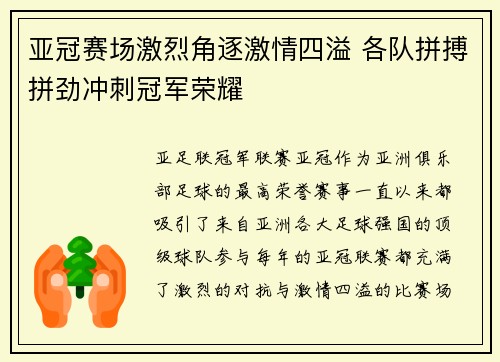 亚冠赛场激烈角逐激情四溢 各队拼搏拼劲冲刺冠军荣耀

亚足联冠军联赛亚冠作为亚洲俱乐部足球的最高荣誉赛事一直以来都吸引了来自亚洲各大足球强国的顶级球队参与每年的亚冠联赛都充满了激烈的对抗与激情四溢的比赛场